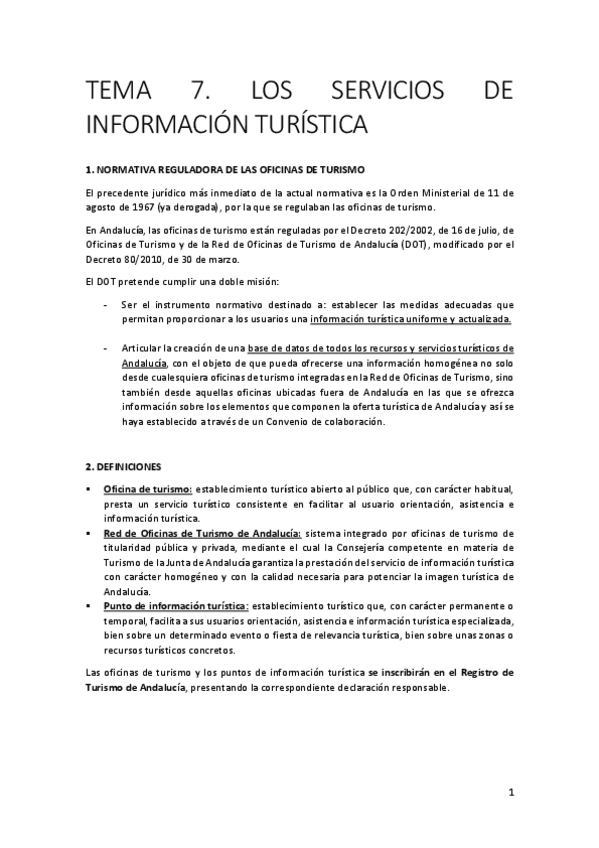 TEMA 7. LOS SERVICIOS DE INFORMACIÓN TURÍSTICA

1. NORMATIVA REGULADORA DE LAS OFICINAS DE TURISMO

El precedente jurídico más inmediato de la actual normativa es la Orden Ministerial de 11 de agosto de 1967 (ya derogada), por la que se regulaban las oficinas de turismo.

En Andalucía, las oficinas de turismo están reguladas por el Decreto 202/2002, de 16 de julio, de Oficinas de Turismo y de la Red de Oficinas de Turismo de Andalucía (DOT), modificado por el Decreto 80/2010, de 30 de marzo.

El DOT pretende cumplir una doble misión:

- Ser el instrumento normativo destinado a: establecer las medidas adecuadas que permitan proporcionar a los usuarios una información turística uniforme y actualizada.

- Articular la creación de una base de datos de todos los recursos y servicios turísticos de Andalucía, con el objeto de que pueda ofrecerse una información homogénea no solo desde cualesquiera oficinas de turismo integradas en la Red de Oficinas de Turismo, sino también desde aquellas oficinas ubicadas fuera de Andalucía en las que se ofrezca información sobre los elementos que componen la oferta turística de Andalucía y así se haya establecido a través de un Convenio de colaboración.

2. DEFINICIONES

▪ Oficina de turismo: establecimiento turístico abierto al público que, con carácter habitual, presta un servicio turístico consistente en facilitar al usuario orientación, asistencia e información turística.
▪ Red de Oficinas de Turismo de Andalucía: sistema integrado por oficinas de turismo de titularidad pública y privada, mediante el cual la Consejería competente en materia de Turismo de la Junta de Andalucía garantiza la prestación del servicio de información turística con carácter homogéneo y con la calidad necesaria para potenciar la imagen turística de Andalucía.
▪ Punto de información turística: establecimiento turístico que, con carácter permanente o temporal, facilita a sus usuarios orientación, asistencia e información turística especializada, bien sobre un determinado evento o fiesta de relevancia turística, bien sobre unas zonas o recursos turísticos concretos.

Las oficinas de turismo y los puntos de información turística se inscribirán en el Registro de Turismo de Andalucía, presentando la correspondiente declaración responsable.

1